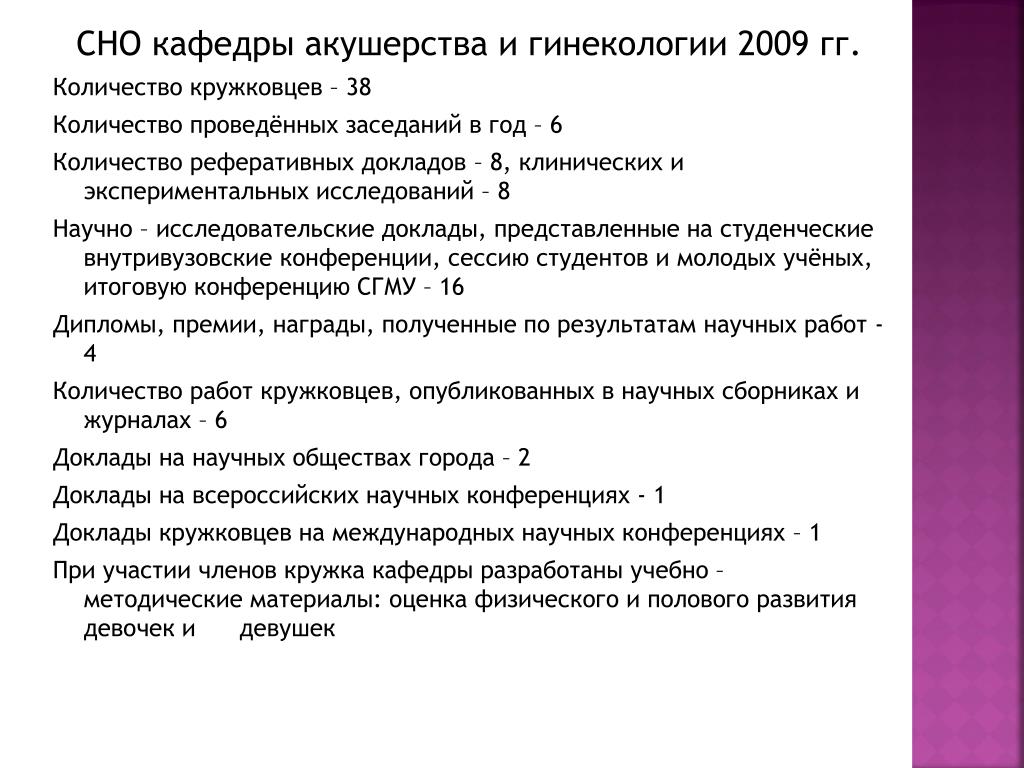 СНО кафедры акушерства и гинекологии 2009 гг.

Количество кружковцев – 38

Количество проведённых заседаний в год – 6

Количество реферативных докладов – 8, клинических и экспериментальных исследований – 8

Научно – исследовательские доклады, представленные на студенческие внутривузовские конференции, сессию студентов и молодых учёных, итоговую конференцию СГМУ – 16

Дипломы, премии, награды, полученные по результатам научных работ - 4

Количество работ кружковцев, опубликованных в научных сборниках и журналах – 6

Доклады на научных обществах города – 2

Доклады на всероссийских научных конференциях - 1

Доклады кружковцев на международных научных конференциях – 1

При участии членов кружка кафедры разработаны учебно – методические материалы: оценка физического и полового развития девочек и девушек